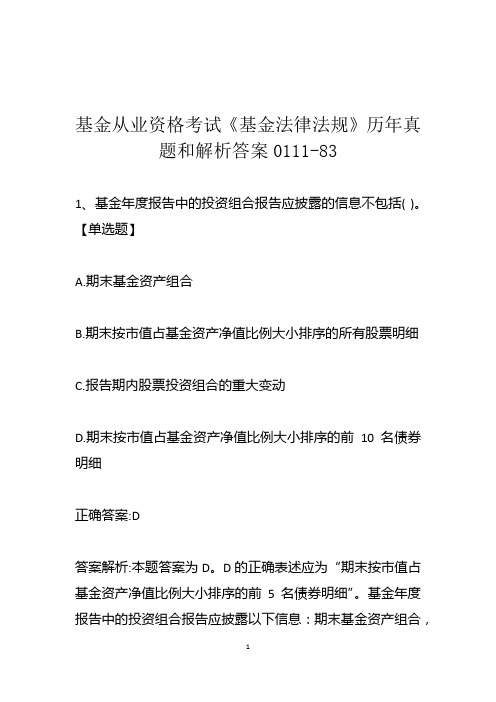 基金从业资格考试《基金法律法规》历年真题和解析答案 0111-83

1、基金年度报告中的投资组合报告应披露的信息不包括( )。【单选题】

A.期末基金资产组合

B.期末按市值占基金资产净值比例大小排序的所有股票明细

C.报告期内股票投资组合的重大变动

D.期末按市值占基金资产净值比例大小排序的前 10 名债券明细

正确答案:D

答案解析:本题答案为 D。D 的正确表述应为“期末按市值占基金资产净值比例大小排序的前 5 名债券明细”。基金年度报告中的投资组合报告应披露以下信息：期末基金资产组合，

1